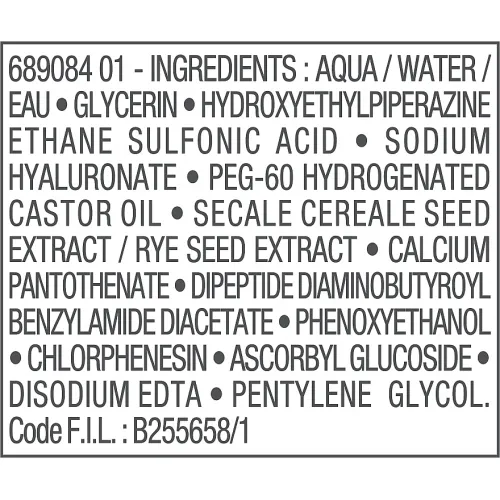 689084 01 - INGREDIENTS : AQUA / WATER / EAU • GLYCERIN • HYDROXYETHYLPIPERAZINE ETHANE SULFONIC ACID • SODIUM HYALURONATE • PEG-60 HYDROGENATED CASTOR OIL • SECALE CEREALE SEED EXTRACT / RYE SEED EXTRACT • CALCIUM PANTOTHENATE • DIPEPTIDE DIAMINOBUTYROYL BENZYLAMIDE DIACETATE • PHENOXYETHANOL • CHLORPHENESIN • ASCORBYL GLUCOSIDE • DISODIUM EDTA • PENTYLENE GLYCOL.
Code F.I.L. : B255658/1